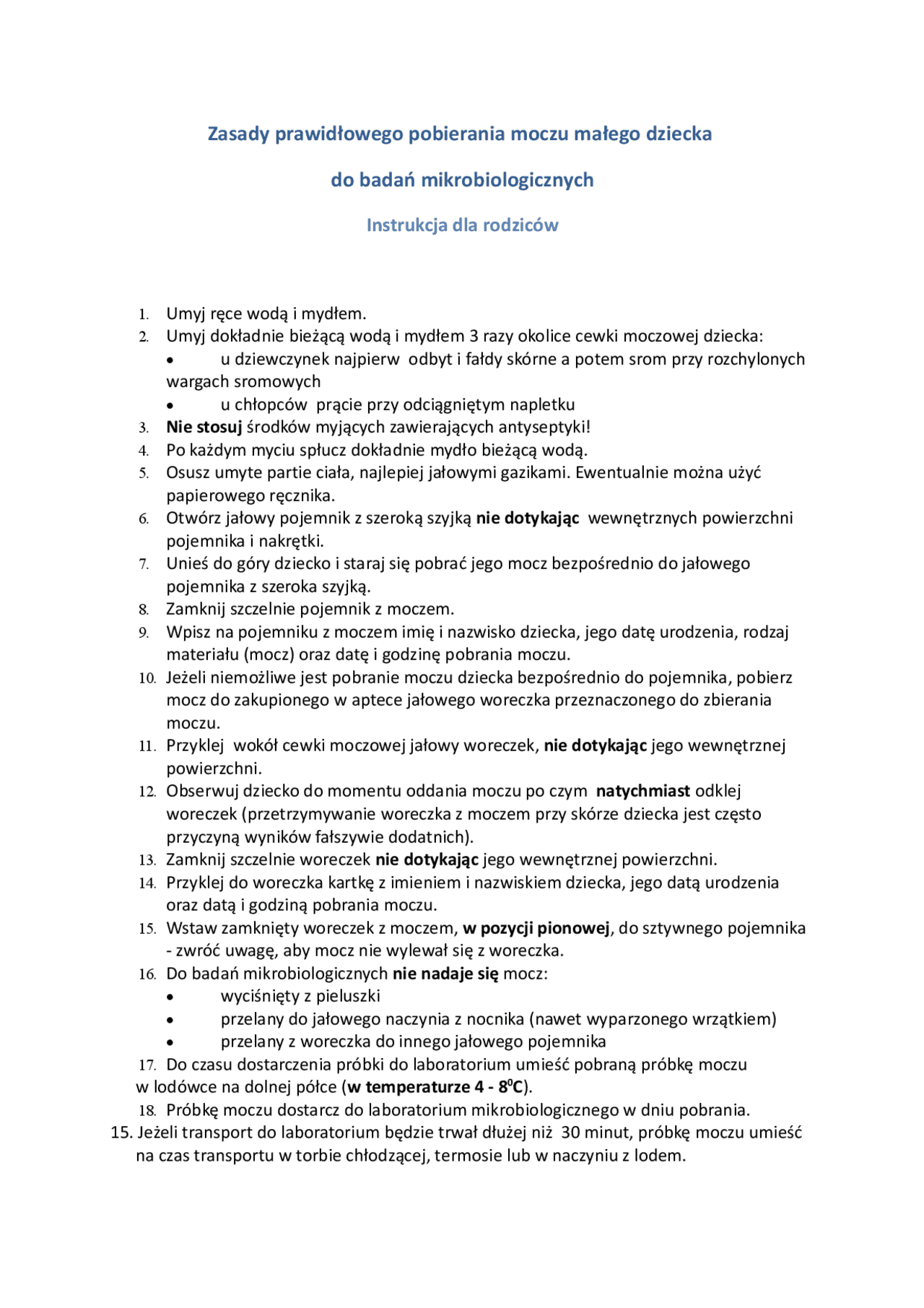 Zasady prawidłowego pobierania moczu małego dziecka

do badań mikrobiologicznych

Instrukcja dla rodziców

1. Umyj ręce wodą i mydłem.
2. Umyj dokładnie bieżącą wodą i mydłem 3 razy okolice cewki moczowej dziecka:
• u dziewczynek najpierw odbyt i fałdy skórne a potem srom przy rozchylonych wargach sromowych
• u chłopców prącie przy odciągniętym napletku
3. Nie stosuj środków myjących zawierających antyseptyki!
4. Po każdym myciu spłucz dokładnie mydło bieżącą wodą.
5. Osusz umyte partie ciała, najlepiej jałowymi gazikami. Ewentualnie można użyć papierowego ręcznika.
6. Otwórz jałowy pojemnik z szeroką szyjką nie dotykając wewnętrznych powierzchni pojemnika i nakrętki.
7. Unieś do góry dziecko i staraj się pobrać jego mocz bezpośrednio do jałowego pojemnika z szeroka szyjką.
8. Zamknij szczelnie pojemnik z moczem.
9. Wpisz na pojemniku z moczem imię i nazwisko dziecka, jego datę urodzenia, rodzaj materiału (mocz) oraz datę i godzinę pobrania moczu.
10. Jeżeli niemożliwe jest pobranie moczu dziecka bezpośrednio do pojemnika, pobierz mocz do zakupionego w aptece jałowego woreczka przeznaczonego do zbierania moczu.
11. Przyklej wokół cewki moczowej jałowy woreczek, nie dotykając jego wewnętrznej powierzchni.
12. Obserwuj dziecko do momentu oddania moczu po czym natychmiast odklej woreczek (przetrzymywanie woreczka z moczem przy skórze dziecka jest często przyczyną wyników fałszywie dodatnich).
13. Zamknij szczelnie woreczek nie dotykając jego wewnętrznej powierzchni.
14. Przyklej do woreczka kartkę z imieniem i nazwiskiem dziecka, jego datą urodzenia oraz datą i godziną pobrania moczu.
15. Wstaw zamknięty woreczek z moczem, w pozycji pionowej, do sztywnego pojemnika - zwróć uwagę, aby mocz nie wylewał się z woreczka.
16. Do badań mikrobiologicznych nie nadaje się mocz:
• wyciśnięty z pieluszki
• przelany do jałowego naczynia z nocnika (nawet wyparzonego wrzątkiem)
• przelany z woreczka do innego jałowego pojemnika
17. Do czasu dostarczenia próbki do laboratorium umieść pobraną próbkę moczu w lodówce na dolnej półce (w temperaturze 4 - 8$^{0}$C).
18. Próbkę moczu dostarcz do laboratorium mikrobiologicznego w dniu pobrania.
15. Jeżeli transport do laboratorium będzie trwał dłużej niż 30 minut, próbkę moczu umieść na czas transportu w torbie chłodzącej, termosie lub w naczyniu z lodem.